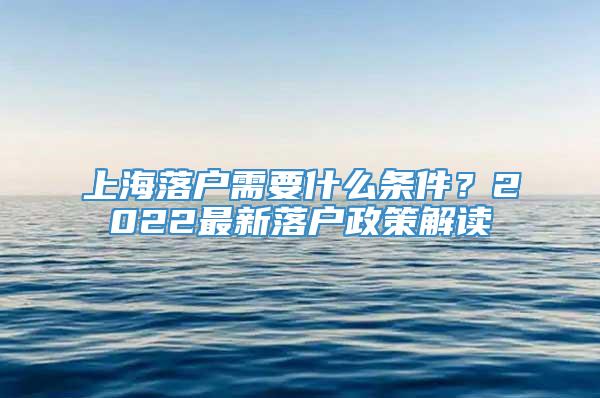 上海落户需要什么条件？2022最新落户政策解读